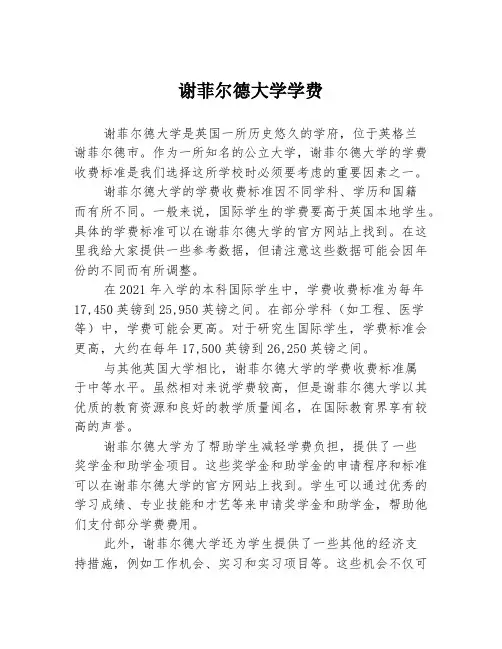 谢菲尔德大学学费

谢菲尔德大学是英国一所历史悠久的学府，位于英格兰谢菲尔德市。作为一所知名的公立大学，谢菲尔德大学的学费收费标准是我们选择这所学校时必须要考虑的重要因素之一。

谢菲尔德大学的学费收费标准因不同学科、学历和国籍而有所不同。一般来说，国际学生的学费要高于英国本地学生。具体的学费标准可以在谢菲尔德大学的官方网站上找到。在这里我给大家提供一些参考数据，但请注意这些数据可能会因年份的不同而有所调整。

在 2021 年入学的本科国际学生中，学费收费标准为每年 17,450 英镑到 25,950 英镑之间。在部分学科（如工程、医学等）中，学费可能会更高。对于研究生国际学生，学费标准会更高，大约在每年 17,500 英镑到 26,250 英镑之间。

与其他英国大学相比，谢菲尔德大学的学费收费标准属于中等水平。虽然相对来说学费较高，但是谢菲尔德大学以其优质的教育资源和良好的教学质量闻名，在国际教育界享有较高的声誉。

谢菲尔德大学为了帮助学生减轻学费负担，提供了一些奖学金和助学金项目。这些奖学金和助学金的申请程序和标准可以在谢菲尔德大学的官方网站上找到。学生可以通过优秀的学习成绩、专业技能和才艺等来申请奖学金和助学金，帮助他们支付部分学费费用。

此外，谢菲尔德大学还为学生提供了一些其他的经济支持措施，例如工作机会、实习和实习项目等。这些机会不仅可